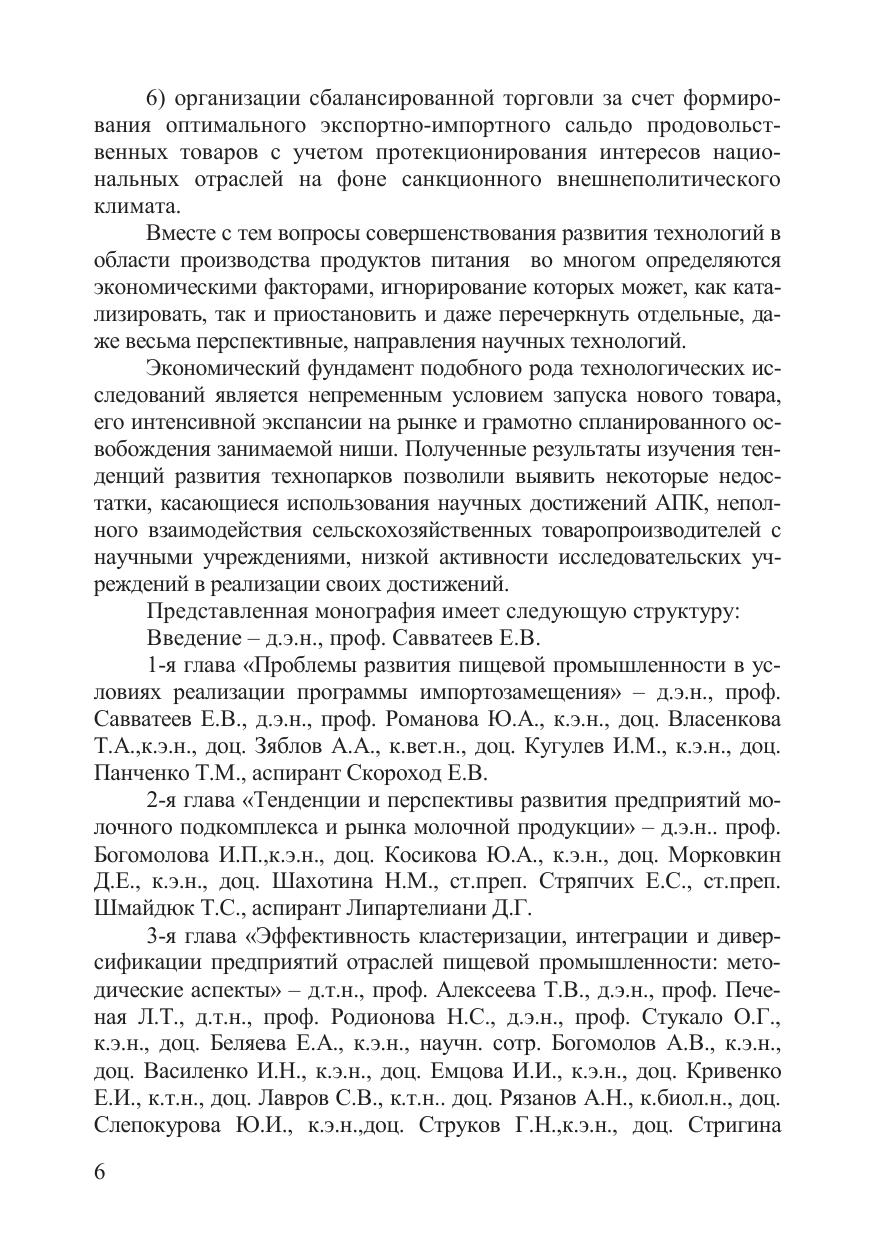 6) организации сбалансированной торговли за счет формирования оптимального экспортно-импортного сальдо продовольственных товаров с учетом протекционирования интересов национальных отраслей на фоне санкционного внешнеполитического климата.

Вместе с тем вопросы совершенствования развития технологий в области производства продуктов питания во многом определяются экономическими факторами, игнорирование которых может, как катализировать, так и приостановить и даже перечеркнуть отдельные, даже весьма перспективные, направления научных технологий.

Экономический фундамент подобного рода технологических исследований является непременным условием запуска нового товара, его интенсивной экспансии на рынке и грамотно спланированного освобождения занимаемой ниши. Полученные результаты изучения тенденций развития технопарков позволили выявить некоторые недостатки, касающиеся использования научных достижений АПК, неполного взаимодействия сельскохозяйственных товаропроизводителей с научными учреждениями, низкой активности исследовательских учреждений в реализации своих достижений.

Представленная монография имеет следующую структуру:

Введение – д.э.н., проф. Савватеев Е.В.

1-я глава «Проблемы развития пищевой промышленности в условиях реализации программы импортозамещения» – д.э.н., проф. Савватеев Е.В., д.э.н., проф. Романова Ю.А., к.э.н., доц. Власенкова Т.А.,к.э.н., доц. Зяблов А.А., к.вет.н., доц. Кугулев И.М., к.э.н., доц. Панченко Т.М., аспирант Скороход Е.В.

2-я глава «Тенденции и перспективы развития предприятий молочного подкомплекса и рынка молочной продукции» – д.э.н.. проф. Богомолова И.П.,к.э.н., доц. Косикова Ю.А., к.э.н., доц. Морковкин Д.Е., к.э.н., доц. Шахотина Н.М., ст.преп. Стряпчих Е.С., ст.преп. Шмайдюк Т.С., аспирант Липартелиани Д.Г.

3-я глава «Эффективность кластеризации, интеграции и диверсификации предприятий отраслей пищевой промышленности: методические аспекты» – д.т.н., проф. Алексеева Т.В., д.э.н., проф. Печеная Л.Т., д.т.н., проф. Родионова Н.С., д.э.н., проф. Стукало О.Г., к.э.н., доц. Беляева Е.А., к.э.н., научн. сотр. Богомолов А.В., к.э.н., доц. Василенко И.Н., к.э.н., доц. Емцова И.И., к.э.н., доц. Кривенко Е.И., к.т.н., доц. Лавров С.В., к.т.н.. доц. Рязанов А.Н., к.биол.н., доц. Слепокурова Ю.И., к.э.н.,доц. Струков Г.Н.,к.э.н., доц. Стригина

6